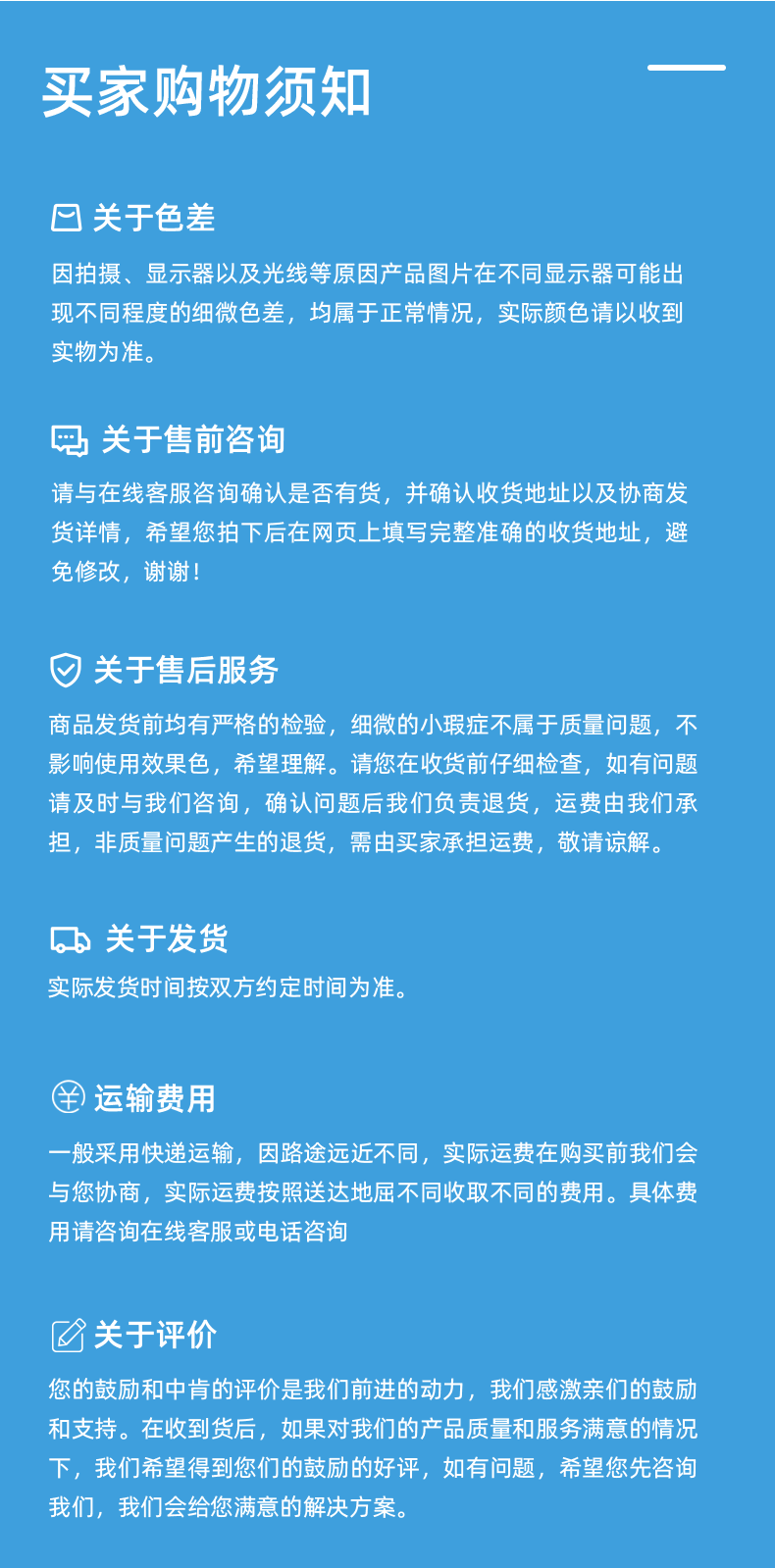 买家购物须知

关于色差

因拍摄、显示器以及光线等原因产品图片在不同显示器可能出现不同程度的细微色差，均属于正常情况，实际颜色请以收到实物为准。

关于售前咨询

请与在线客服咨询确认是否有货，并确认收货地址以及协商发货详情，希望您拍下后在网页上填写完整准确的收货地址，避免修改，谢谢！

关于售后服务

商品发货前均有严格的检验，细微的小瑕疵不属于质量问题，不影响使用效果色，希望理解。请您在收货前仔细检查，如有问题请及时与我们咨询，确认问题后我们负责退货，运费由我们承担，非质量问题产生的退货，需由买家承担运费，敬请谅解。

关于发货

实际发货时间按双方约定时间为准。

运输费用

一般采用快递运输，因路途远近不同，实际运费在购买前我们会与您协商，实际运费按照送达地屈不同收取不同的费用。具体费用请咨询在线客服或电话咨询

关于评价

您的鼓励和中肯的评价是我们前进的动力，我们感激亲们的鼓励和支持。在收到货后，如果对我们的产品质量和服务满意的情况下，我们希望得到您们的鼓励的好评，如有问题，希望您先咨询我们，我们会给您满意的解决方案。